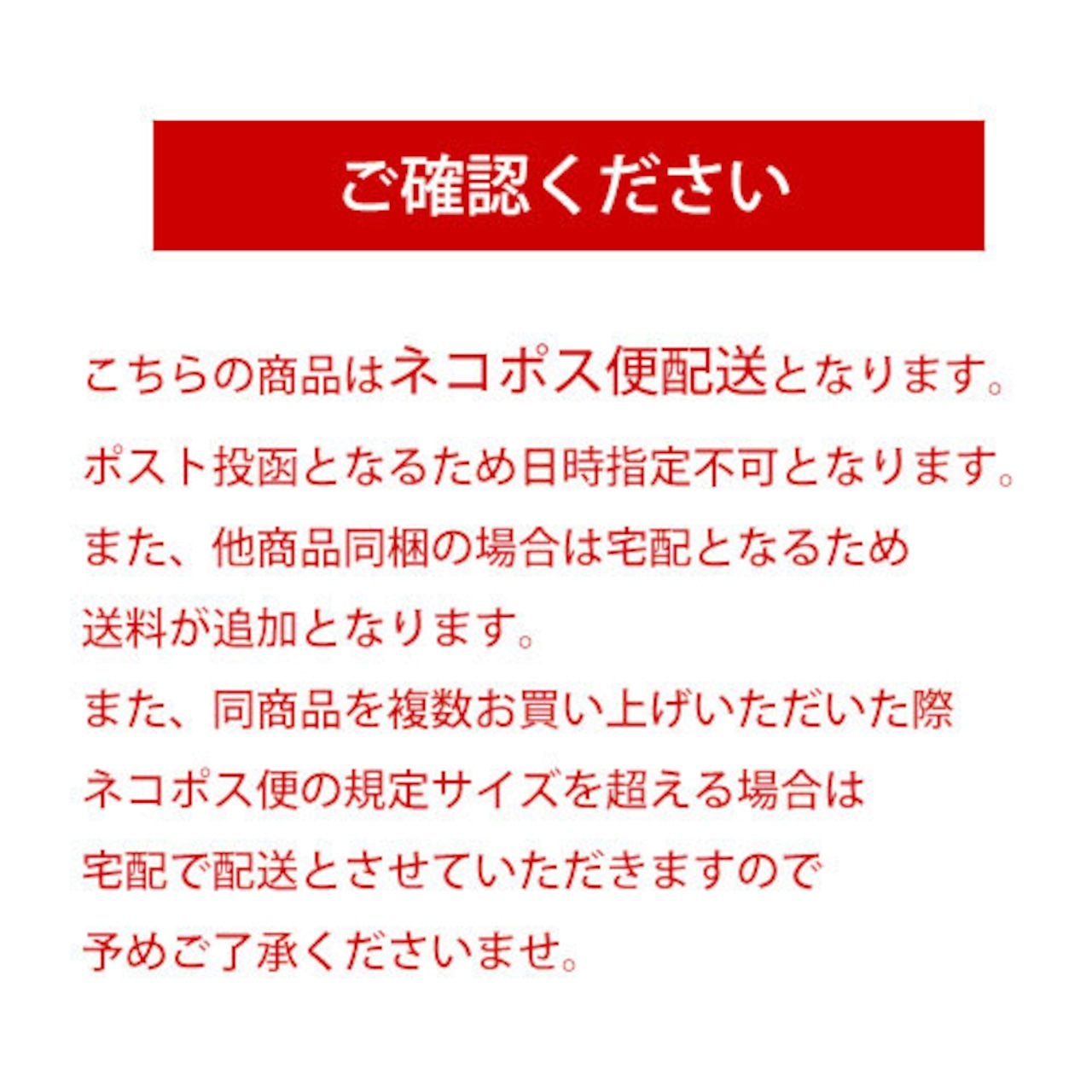 ご確認ください

こちらの商品はネコポス便配送となります。

ポスト投函となるため日時指定不可となります。

また、他商品同梱の場合は宅配となるため
送料が追加となります。

また、同商品を複数お買い上げいただいた際
ネコポス便の規定サイズを超える場合は
宅配で配送とさせていただきますので
予めご了承くださいませ。